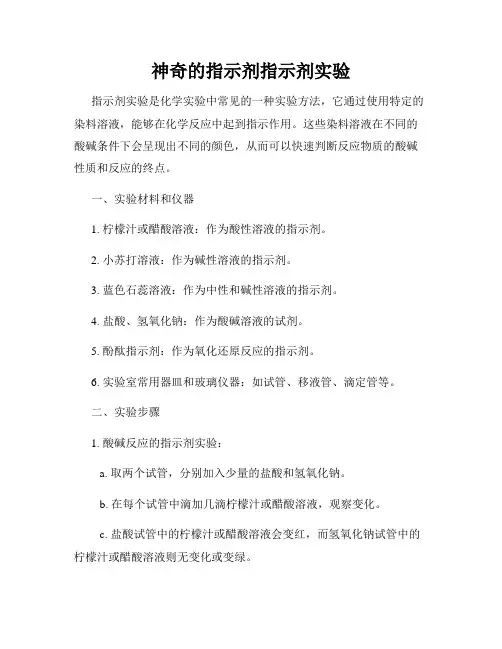 神奇的指示剂指示剂实验

指示剂实验是化学实验中常见的一种实验方法，它通过使用特定的染料溶液，能够在化学反应中起到指示作用。这些染料溶液在不同的酸碱条件下会呈现出不同的颜色，从而可以快速判断反应物质的酸碱性质和反应的终点。

一、实验材料和仪器

1. 柠檬汁或醋酸溶液：作为酸性溶液的指示剂。

2. 小苏打溶液：作为碱性溶液的指示剂。

3. 蓝色石蕊溶液：作为中性和碱性溶液的指示剂。

4. 盐酸、氢氧化钠：作为酸碱溶液的试剂。

5. 酚酞指示剂：作为氧化还原反应的指示剂。

6. 实验室常用器皿和玻璃仪器：如试管、移液管、滴定管等。

二、实验步骤

1. 酸碱反应的指示剂实验：

a. 取两个试管，分别加入少量的盐酸和氢氧化钠。

b. 在每个试管中滴加几滴柠檬汁或醋酸溶液，观察变化。

c. 盐酸试管中的柠檬汁或醋酸溶液会变红，而氢氧化钠试管中的柠檬汁或醋酸溶液则无变化或变绿。